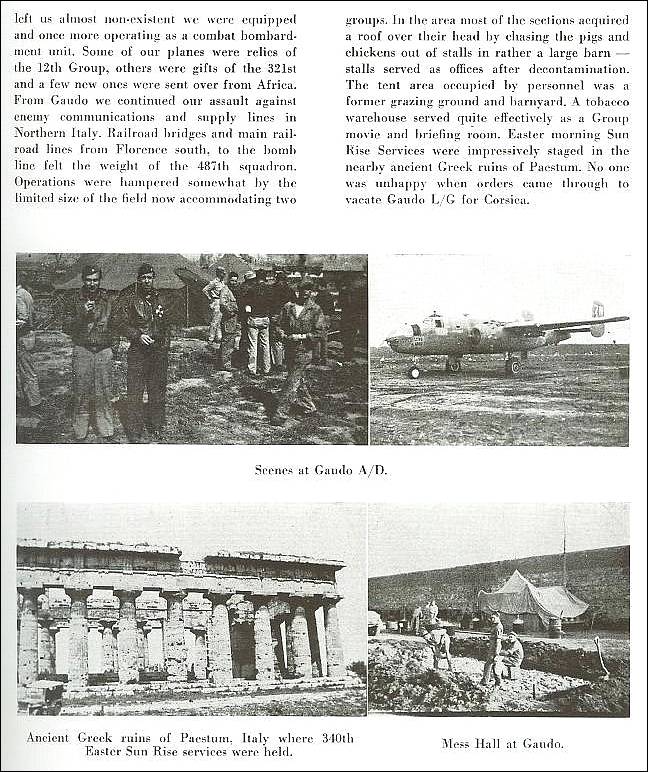 left us almost non-existent we were equipped and once more operating as a combat bombardment unit. Some of our planes were relics of the 12th Group, others were gifts of the 321st and a few new ones were sent over from Africa. From Gaudo we continued our assault against enemy communications and supply lines in Northern Italy. Railroad bridges and main railroad lines from Florence south, to the bomb line felt the weight of the 487th squadron. Operations were hampered somewhat by the limited size of the field now accommodating two

groups. In the area most of the sections acquired a roof over their head by chasing the pigs and chickens out of stalls in rather a large barn — stalls served as offices after decontamination. The tent area occupied by personnel was a former grazing ground and barnyard. A tobacco warehouse served quite effectively as a Group movie and briefing room. Easter morning Sun Rise Services were impressively staged in the nearby ancient Greek ruins of Paestum. No one was unhappy when orders came through to vacate Gaudo L/G for Corsica.

Scenes at Gaudo A/D.

Ancient Greek ruins of Paestum, Italy where 340th Easter Sun Rise services were held.

Mess Hall at Gaudo.